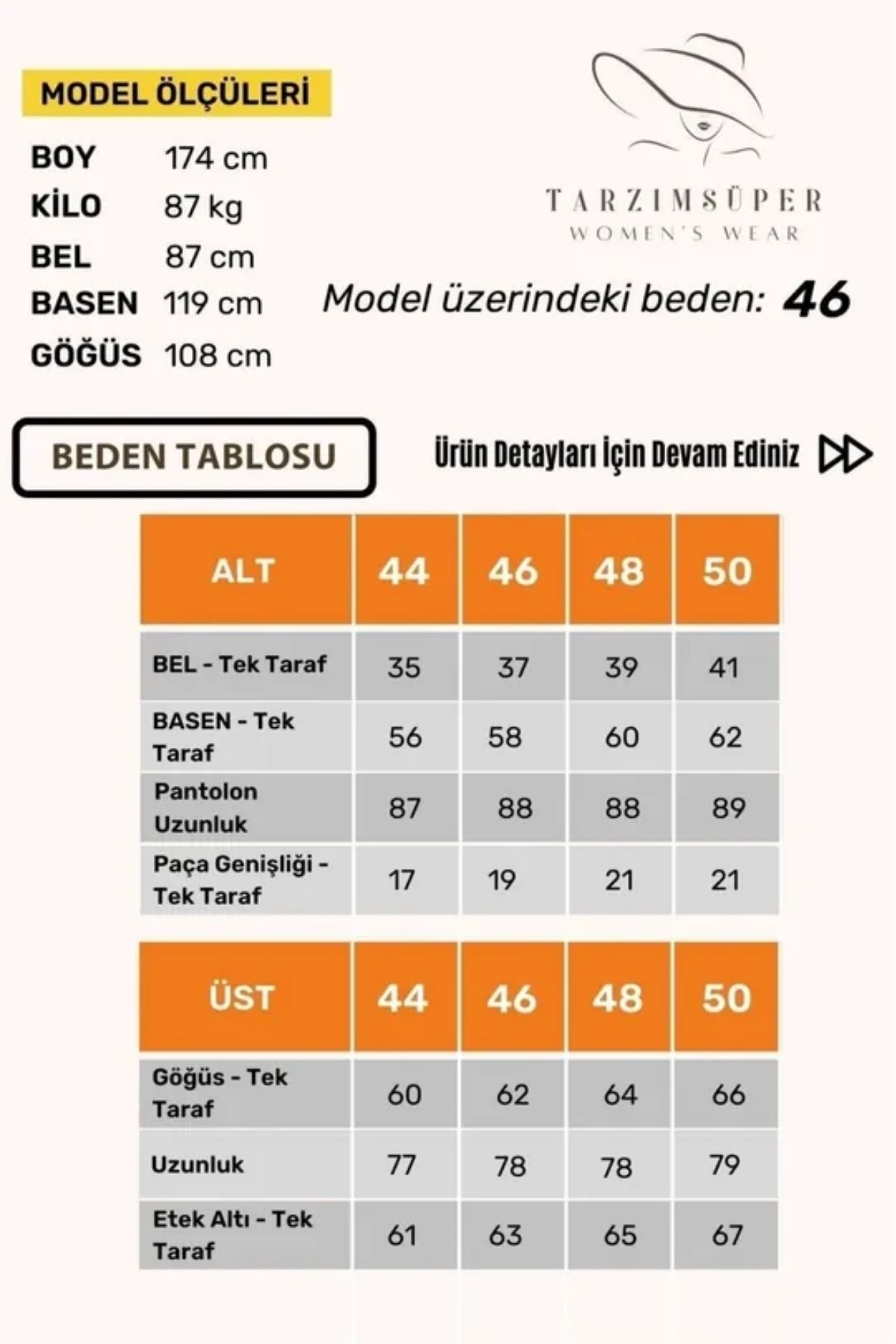 MODEL ÖLÇÜLERİ

BOY 174 cm
KİLO 87 kg
BEL 87 cm
BASEN 119 cm
GÖĞÜS 108 cm

TARZIMSÜPER
WOMEN'S WEAR

Model üzerindeki beden: 46

BEDEN TABLOSU

Ürün Detayları İçin Devam Ediniz

| ALT | 44 | 46 | 48 | 50 |
|---|---|---|---|---|
| BEL - Tek Taraf | 35 | 37 | 39 | 41 |
| BASEN - Tek Taraf | 56 | 58 | 60 | 62 |
| Pantolon Uzunluk | 87 | 88 | 88 | 89 |
| Paça Genişliği - Tek Taraf | 17 | 19 | 21 | 21 |

| ÜST | 44 | 46 | 48 | 50 |
|---|---|---|---|---|
| Göğüs - Tek Taraf | 60 | 62 | 64 | 66 |
| Uzunluk | 77 | 78 | 78 | 79 |
| Etek Altı - Tek Taraf | 61 | 63 | 65 | 67 |